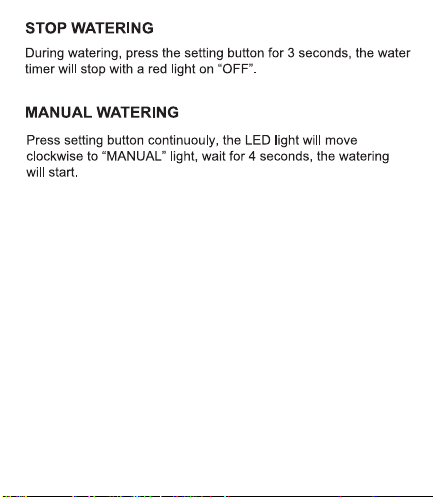 STOP WATERING

During watering, press the setting button for 3 seconds, the water timer will stop with a red light on "OFF".

MANUAL WATERING

Press setting button continuouly, the LED light will move clockwise to "MANUAL" light, wait for 4 seconds, the watering will start.